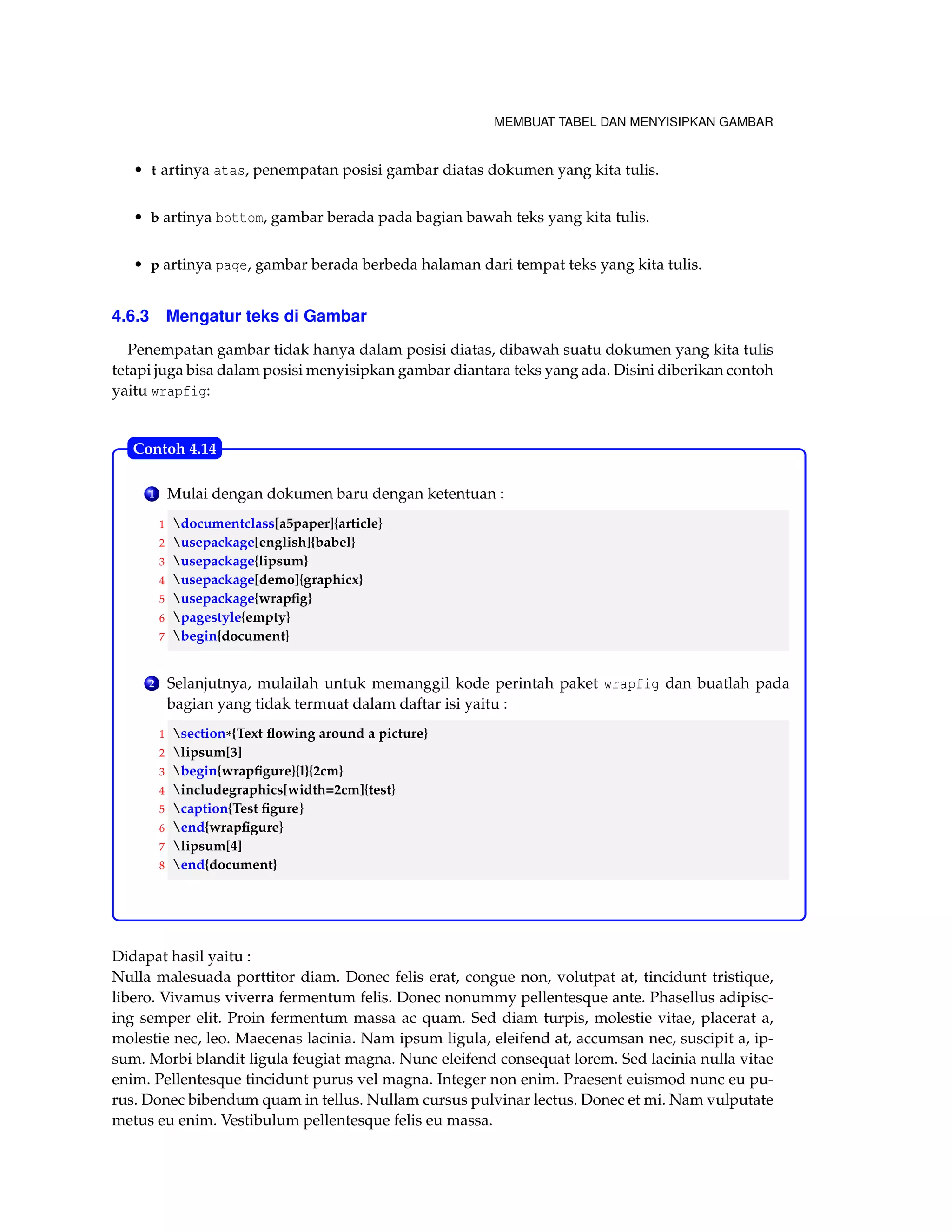 MEMBUAT TABEL DAN MENYISIPKAN GAMBAR

• t artinya atas, penempatan posisi gambar diatas dokumen yang kita tulis.

• b artinya bottom, gambar berada pada bagian bawah teks yang kita tulis.

• p artinya page, gambar berada berbeda halaman dari tempat teks yang kita tulis.

4.6.3 Mengatur teks di Gambar

Penempatan gambar tidak hanya dalam posisi diatas, dibawah suatu dokumen yang kita tulis tetapi juga bisa dalam posisi menyisipkan gambar diantara teks yang ada. Disini diberikan contoh yaitu wrapfig:

Contoh 4.14

1 Mulai dengan dokumen baru dengan ketentuan :

1 \documentclass[a5paper]{article}
2 \usepackage[english]{babel}
3 \usepackage{lipsum}
4 \usepackage[demo]{graphicx}
5 \usepackage{wrapfig}
6 \pagestyle{empty}
7 \begin{document}

2 Selanjutnya, mulailah untuk memanggil kode perintah paket wrapfig dan buatlah pada bagian yang tidak termuat dalam daftar isi yaitu :

1 \section*{Text flowing around a picture}
2 \lipsum[3]
3 \begin{wrapfigure}{l}{2cm}
4 \includegraphics[width=2cm]{test}
5 \caption{Test figure}
6 \end{wrapfigure}
7 \lipsum[4]
8 \end{document}

Didapat hasil yaitu :
Nulla malesuada porttitor diam. Donec felis erat, congue non, volutpat at, tincidunt tristique, libero. Vivamus viverra fermentum felis. Donec nonummy pellentesque ante. Phasellus adipiscing semper elit. Proin fermentum massa ac quam. Sed diam turpis, molestie vitae, placerat a, molestie nec, leo. Maecenas lacinia. Nam ipsum ligula, eleifend at, accumsan nec, suscipit a, ipsum. Morbi blandit ligula feugiat magna. Nunc eleifend consequat lorem. Sed lacinia nulla vitae enim. Pellentesque tincidunt purus vel magna. Integer non enim. Praesent euismod nunc eu purus. Donec bibendum quam in tellus. Nullam cursus pulvinar lectus. Donec et mi. Nam vulputate metus eu enim. Vestibulum pellentesque felis eu massa.